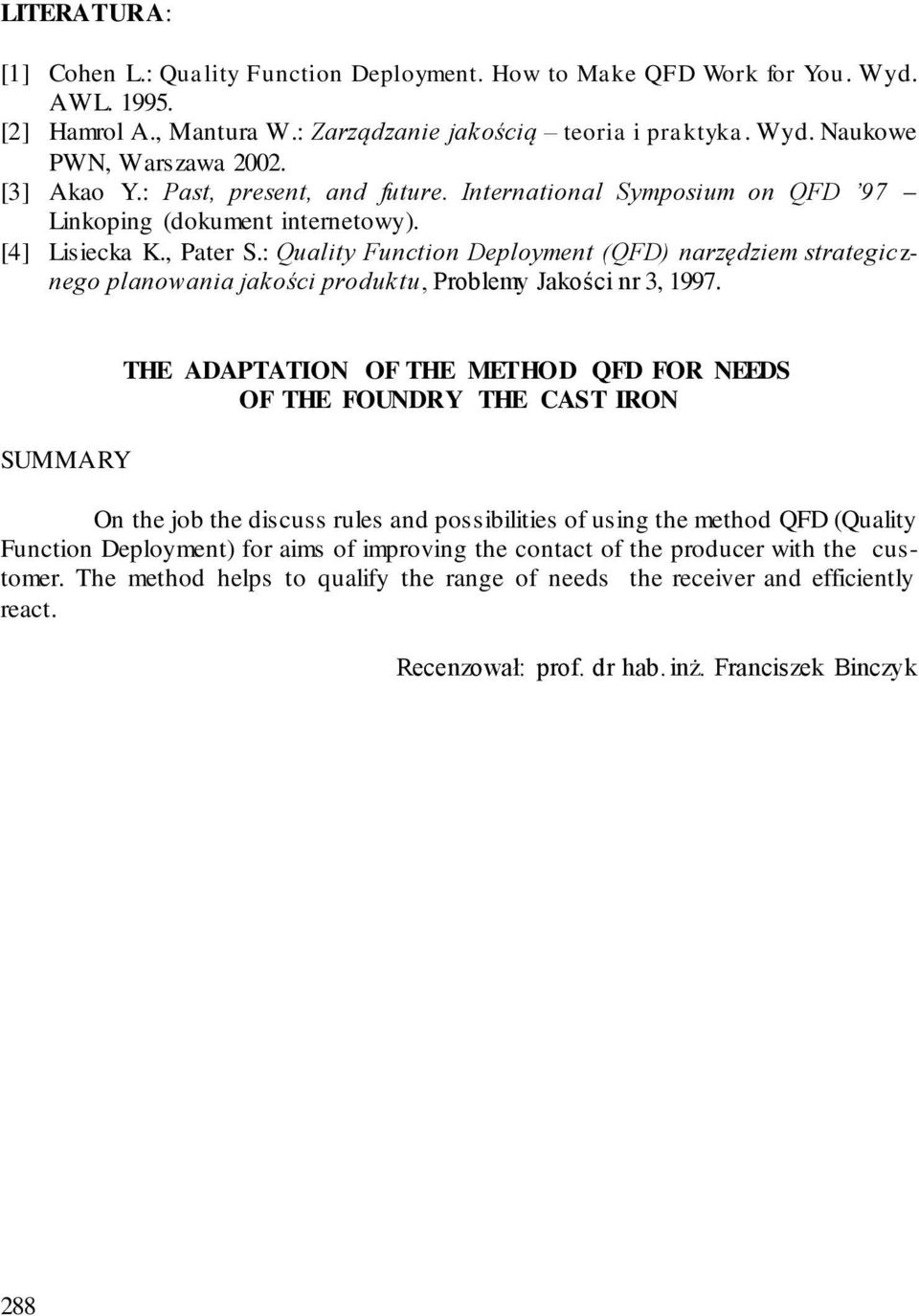 LITERATURA:

[1] Cohen L.: Quality Function Deployment. How to Make QFD Work for You. Wyd. AWL. 1995.
[2] Hamrol A., Mantura W.: Zarządzanie jakością – teoria i praktyka. Wyd. Naukowe PWN, Warszawa 2002.
[3] Akao Y.: Past, present, and future. International Symposium on QFD '97 – Linkoping (dokument internetowy).
[4] Lisiecka K., Pater S.: Quality Function Deployment (QFD) narzędziem strategicznego planowania jakości produktu, Problemy Jakości nr 3, 1997.

THE ADAPTATION OF THE METHOD QFD FOR NEEDS OF THE FOUNDRY THE CAST IRON

SUMMARY

On the job the discuss rules and possibilities of using the method QFD (Quality Function Deployment) for aims of improving the contact of the producer with the customer. The method helps to qualify the range of needs the receiver and efficiently react.

Recenzował: prof. dr hab. inż. Franciszek Binczyk

288